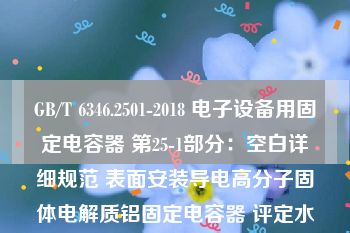 GB/T 6346.2501-2018 电子设备用固定电容器 第25-1部分：空白详细规范 表面安装导电高分子固体电解质铝固定电容器 评定水